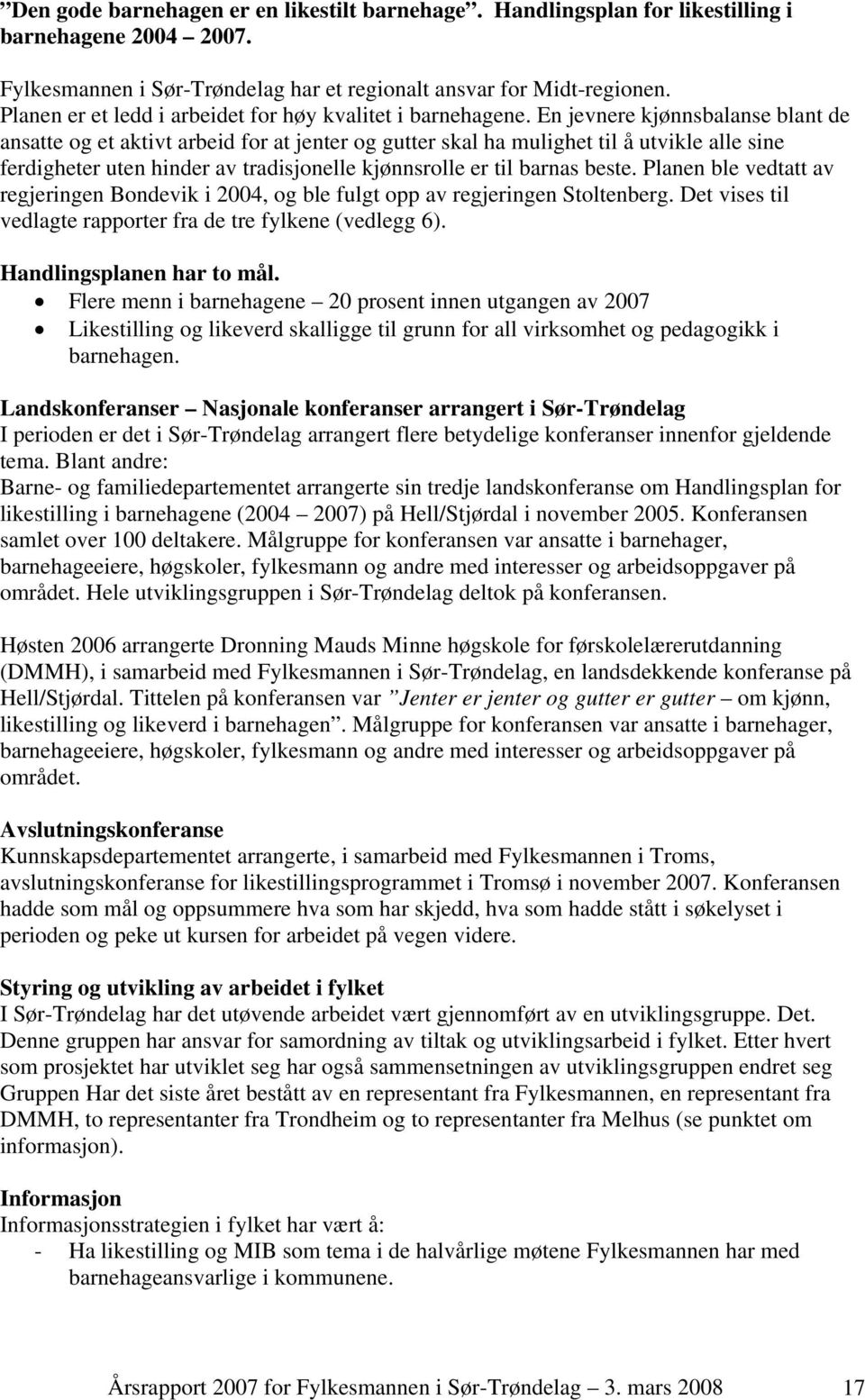 ”Den gode barnehagen er en likestilt barnehage”. Handlingsplan for likestilling i barnehagene 2004 – 2007.

Fylkesmannen i Sør-Trøndelag har et regionalt ansvar for Midt-regionen. Planen er et ledd i arbeidet for høy kvalitet i barnehagene. En jevnere kjønnsbalanse blant de ansatte og et aktivt arbeid for at jenter og gutter skal ha mulighet til å utvikle alle sine ferdigheter uten hinder av tradisjonelle kjønnsrolle er til barnas beste. Planen ble vedtatt av regjeringen Bondevik i 2004, og ble fulgt opp av regjeringen Stoltenberg. Det vises til vedlagte rapporter fra de tre fylkene (vedlegg 6).

Handlingsplanen har to mål.
• Flere menn i barnehagene – 20 prosent innen utgangen av 2007
• Likestilling og likeverd skalligge til grunn for all virksomhet og pedagogikk i barnehagen.

Landskonferanser – Nasjonale konferanser arrangert i Sør-Trøndelag
I perioden er det i Sør-Trøndelag arrangert flere betydelige konferanser innenfor gjeldende tema. Blant andre:
Barne- og familiedepartementet arrangerte sin tredje landskonferanse om Handlingsplan for likestilling i barnehagene (2004 – 2007) på Hell/Stjørdal i november 2005. Konferansen samlet over 100 deltakere. Målgruppe for konferansen var ansatte i barnehager, barnehageeiere, høgskoler, fylkesmann og andre med interesser og arbeidsoppgaver på området. Hele utviklingsgruppen i Sør-Trøndelag deltok på konferansen.

Høsten 2006 arrangerte Dronning Mauds Minne høgskole for førskolelærerutdanning (DMMH), i samarbeid med Fylkesmannen i Sør-Trøndelag, en landsdekkende konferanse på Hell/Stjørdal. Tittelen på konferansen var ”Jenter er jenter og gutter er gutter – om kjønn, likestilling og likeverd i barnehagen”. Målgruppe for konferansen var ansatte i barnehager, barnehageeiere, høgskoler, fylkesmann og andre med interesser og arbeidsoppgaver på området.

Avslutningskonferanse
Kunnskapsdepartementet arrangerte, i samarbeid med Fylkesmannen i Troms, avslutningskonferanse for likestillingsprogrammet i Tromsø i november 2007. Konferansen hadde som mål og oppsummere hva som har skjedd, hva som hadde stått i søkelyset i perioden og peke ut kursen for arbeidet på vegen videre.

Styring og utvikling av arbeidet i fylket
I Sør-Trøndelag har det utøvende arbeidet vært gjennomført av en utviklingsgruppe. Det. Denne gruppen har ansvar for samordning av tiltak og utviklingsarbeid i fylket. Etter hvert som prosjektet har utviklet seg har også sammensetningen av utviklingsgruppen endret seg Gruppen Har det siste året bestått av en representant fra Fylkesmannen, en representant fra DMMH, to representanter fra Trondheim og to representanter fra Melhus (se punktet om informasjon).

Informasjon
Informasjonsstrategien i fylket har vært å:
- Ha likestilling og MIB som tema i de halvårlige møtene Fylkesmannen har med barnehageansvarlige i kommunene.

Årsrapport 2007 for Fylkesmannen i Sør-Trøndelag – 3. mars 2008 17